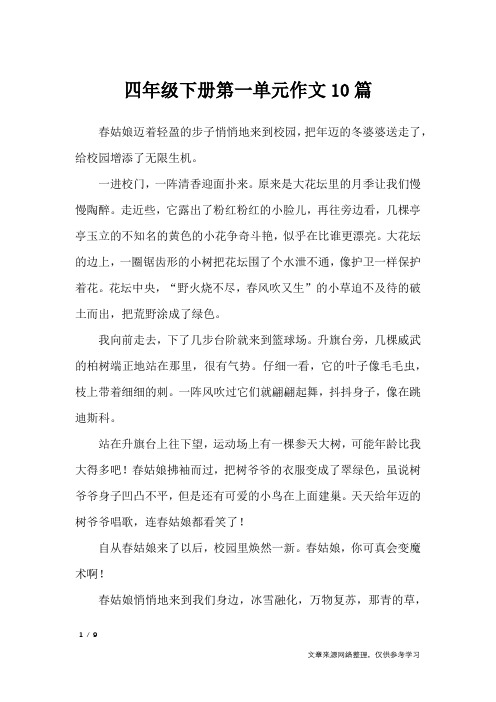 四年级下册第一单元作文10篇

春姑娘迈着轻盈的步子悄悄地来到校园，把年迈的冬婆婆送走了，给校园增添了无限生机。

一进校门，一阵清香迎面扑来。原来是大花坛里的月季让我们慢慢陶醉。走近些，它露出了粉红粉红的小脸儿，再往旁边看，几棵亭亭玉立的不知名的黄色的小花争奇斗艳，似乎在比谁更漂亮。大花坛的边上，一圈锯齿形的小树把花坛围了个水泄不通，像护卫一样保护着花。花坛中央，“野火烧不尽，春风吹又生”的小草迫不及待的破土而出，把荒野涂成了绿色。

我向前走去，下了几步台阶就来到篮球场。升旗台旁，几棵威武的柏树端正地站在那里，很有气势。仔细一看，它的叶子像毛毛虫，枝上带着细细的刺。一阵风吹过它们就翩翩起舞，抖抖身子，像在跳迪斯科。

站在升旗台上往下望，运动场上有一棵参天大树，可能年龄比我大得多吧！春姑娘拂袖而过，把树爷爷的衣服变成了翠绿色，虽说树爷爷身子凹凸不平，但是还有可爱的小鸟在上面建巢。天天给年迈的树爷爷唱歌，连春姑娘都看笑了！

自从春姑娘来了以后，校园里焕然一新。春姑娘，你可真会变魔术啊！

春姑娘悄悄地来到我们身边，冰雪融化，万物复苏，那青的草，

1 / 9

文章来源网络整理，仅供参考学习